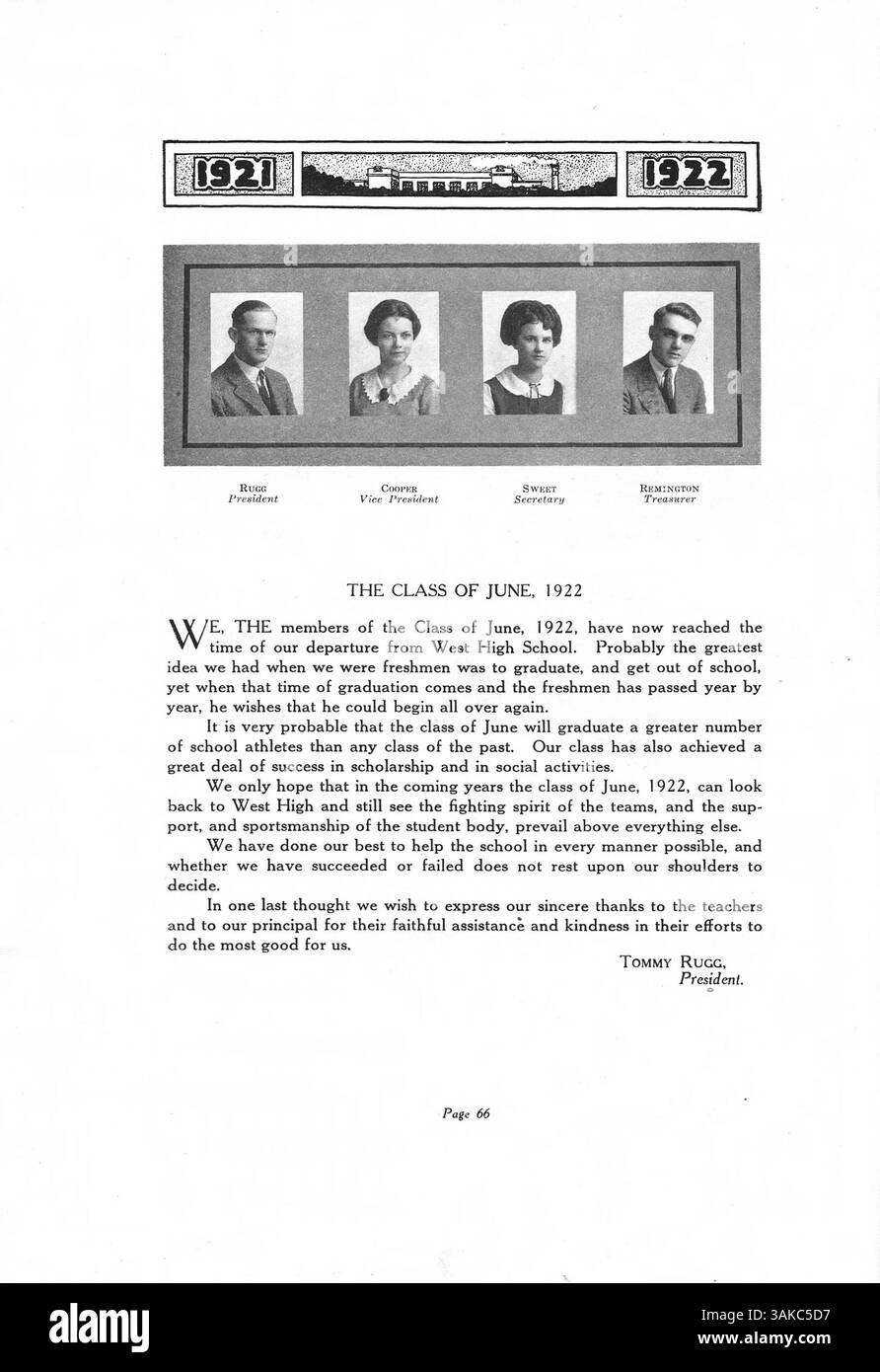 1921 1922

RUGG
President

COOPER
Vice President

SWEET
Secretary

REMINGTON
Treasurer

THE CLASS OF JUNE, 1922

WE, THE members of the Class of June, 1922, have now reached the time of our departure from West High School. Probably the greatest idea we had when we were freshmen was to graduate, and get out of school, yet when that time of graduation comes and the freshmen has passed year by year, he wishes that he could begin all over again.

It is very probable that the class of June will graduate a greater number of school athletes than any class of the past. Our class has also achieved a great deal of success in scholarship and in social activities.

We only hope that in the coming years the class of June, 1922, can look back to West High and still see the fighting spirit of the teams, and the support, and sportsmanship of the student body, prevail above everything else.

We have done our best to help the school in every manner possible, and whether we have succeeded or failed does not rest upon our shoulders to decide.

In one last thought we wish to express our sincere thanks to the teachers and to our principal for their faithful assistance and kindness in their efforts to do the most good for us.

TOMMY RUGG,
President.

Page 66

alamy

Image ID: 3AKC5D7
www.alamy.com